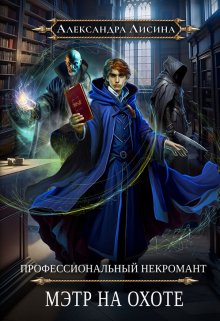 Александра Лисина

ПРОФЕССИОНАЛЬНЫЙ НЕКРОМАНТ

МЭТР НА ОХОТЕ